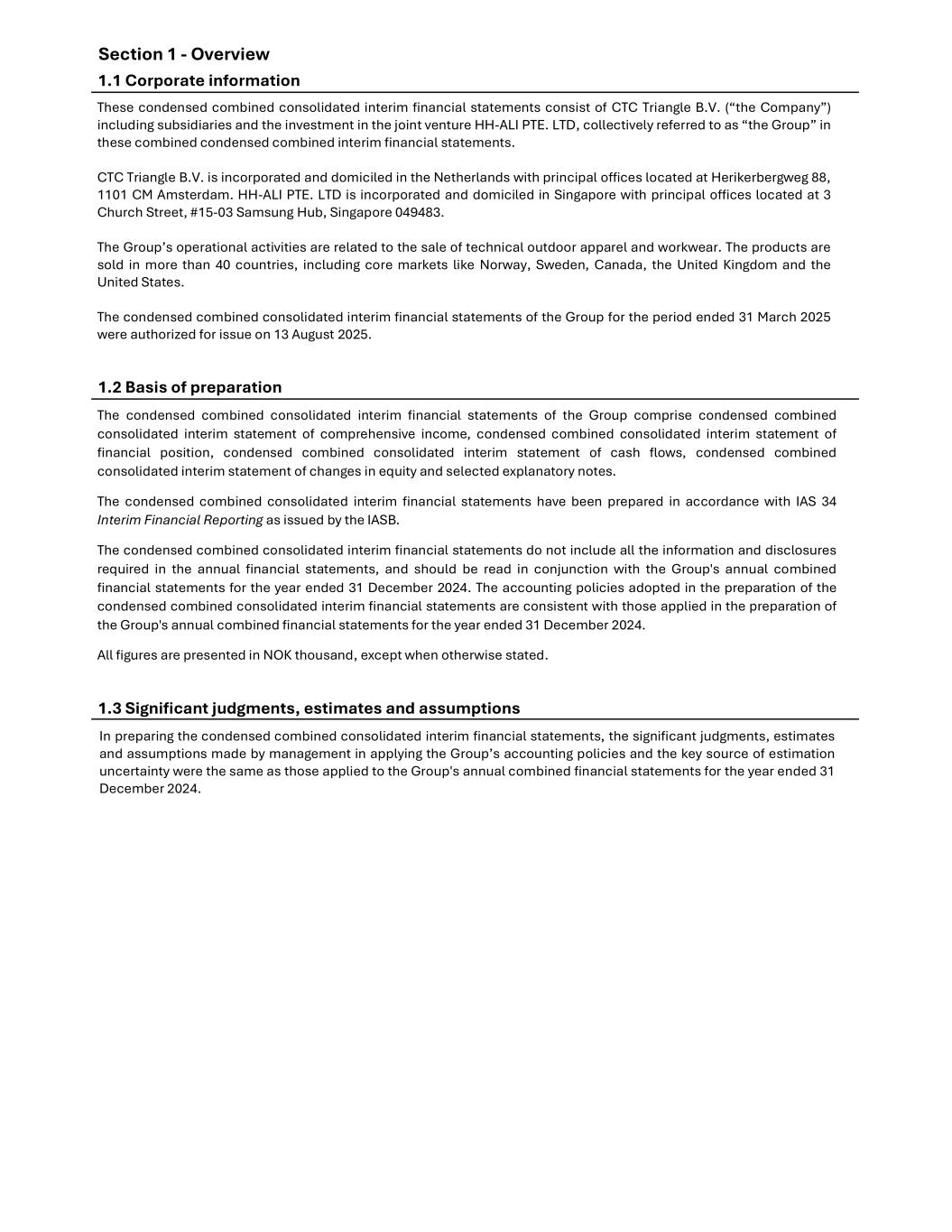 Section 1 - Overview

1.1 Corporate information

These condensed combined consolidated interim financial statements consist of CTC Triangle B.V. (“the Company”) including subsidiaries and the investment in the joint venture HH-ALI PTE. LTD, collectively referred to as “the Group” in these combined condensed combined interim financial statements.

CTC Triangle B.V. is incorporated and domiciled in the Netherlands with principal offices located at Herikerbergweg 88, 1101 CM Amsterdam. HH-ALI PTE. LTD is incorporated and domiciled in Singapore with principal offices located at 3 Church Street, #15-03 Samsung Hub, Singapore 049483.

The Group’s operational activities are related to the sale of technical outdoor apparel and workwear. The products are sold in more than 40 countries, including core markets like Norway, Sweden, Canada, the United Kingdom and the United States.

The condensed combined consolidated interim financial statements of the Group for the period ended 31 March 2025 were authorized for issue on 13 August 2025.

1.2 Basis of preparation

The condensed combined consolidated interim financial statements of the Group comprise condensed combined consolidated interim statement of comprehensive income, condensed combined consolidated interim statement of financial position, condensed combined consolidated interim statement of cash flows, condensed combined consolidated interim statement of changes in equity and selected explanatory notes.

The condensed combined consolidated interim financial statements have been prepared in accordance with IAS 34 Interim Financial Reporting as issued by the IASB.

The condensed combined consolidated interim financial statements do not include all the information and disclosures required in the annual financial statements, and should be read in conjunction with the Group's annual combined financial statements for the year ended 31 December 2024. The accounting policies adopted in the preparation of the condensed combined consolidated interim financial statements are consistent with those applied in the preparation of the Group's annual combined financial statements for the year ended 31 December 2024.

All figures are presented in NOK thousand, except when otherwise stated.

1.3 Significant judgments, estimates and assumptions

In preparing the condensed combined consolidated interim financial statements, the significant judgments, estimates and assumptions made by management in applying the Group’s accounting policies and the key source of estimation uncertainty were the same as those applied to the Group's annual combined financial statements for the year ended 31 December 2024.